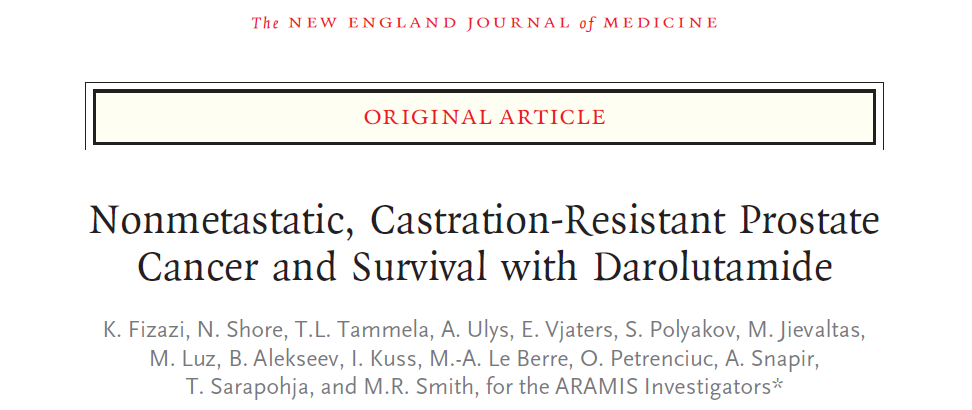 The NEW ENGLAND JOURNAL of MEDICINE

ORIGINAL ARTICLE

Nonmetastatic, Castration-Resistant Prostate Cancer and Survival with Darolutamide

K. Fizazi, N. Shore, T.L. Tammela, A. Ulys, E. Vjaters, S. Polyakov, M. Jievaltas, M. Luz, B. Alekseev, I. Kuss, M.-A. Le Berre, O. Petrenciuc, A. Snapir, T. Sarapohja, and M.R. Smith, for the ARAMIS Investigators*